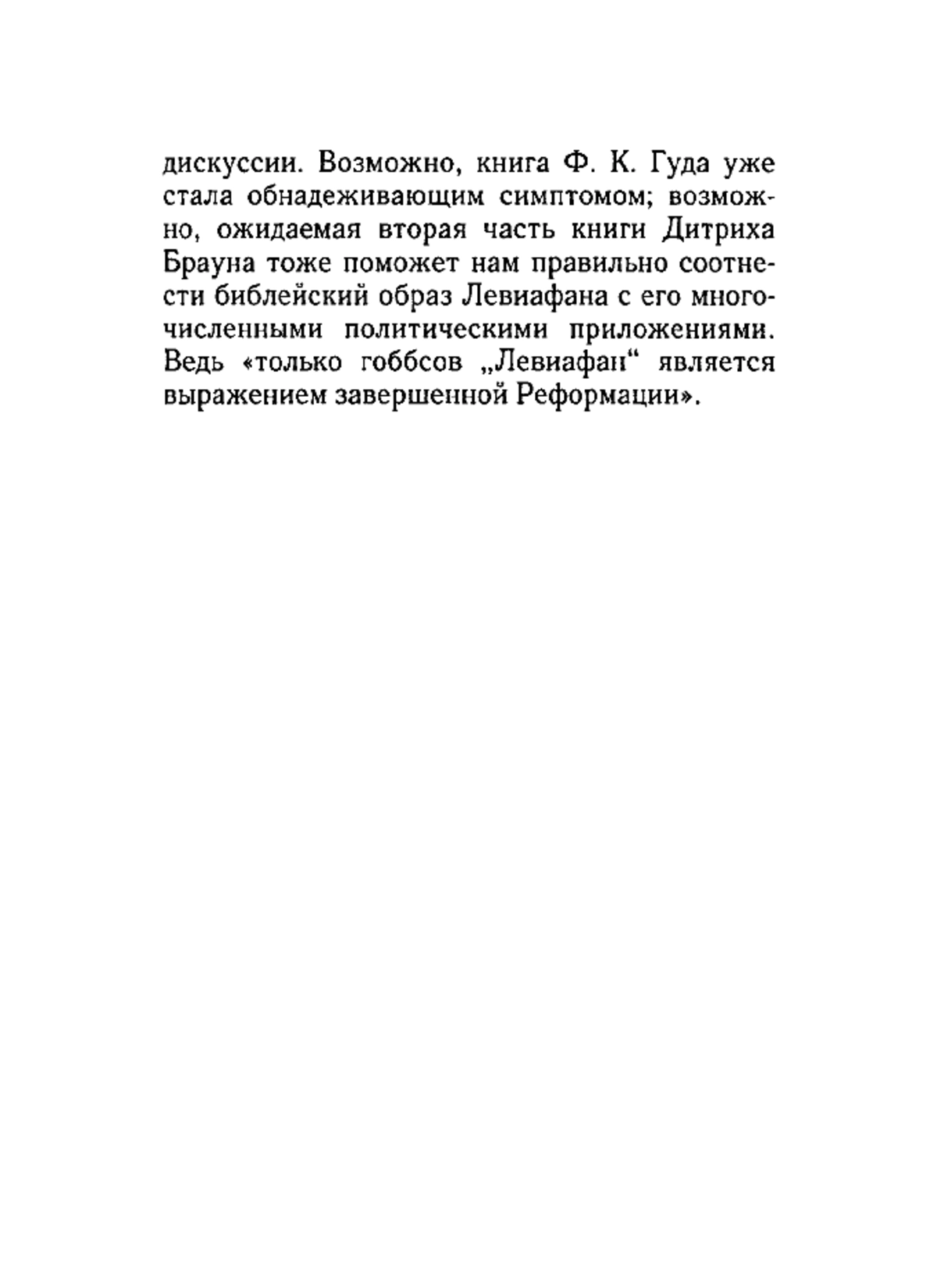 дискуссии. Возможно, книга Ф. К. Гуда уже стала обнадеживающим симптомом; возможно, ожидаемая вторая часть книги Дитриха Брауна тоже поможет нам правильно соотнести библейский образ Левиафана с его многочисленными политическими приложениями. Ведь «только гоббсов „Левиафан“ является выражением завершенной Реформации».